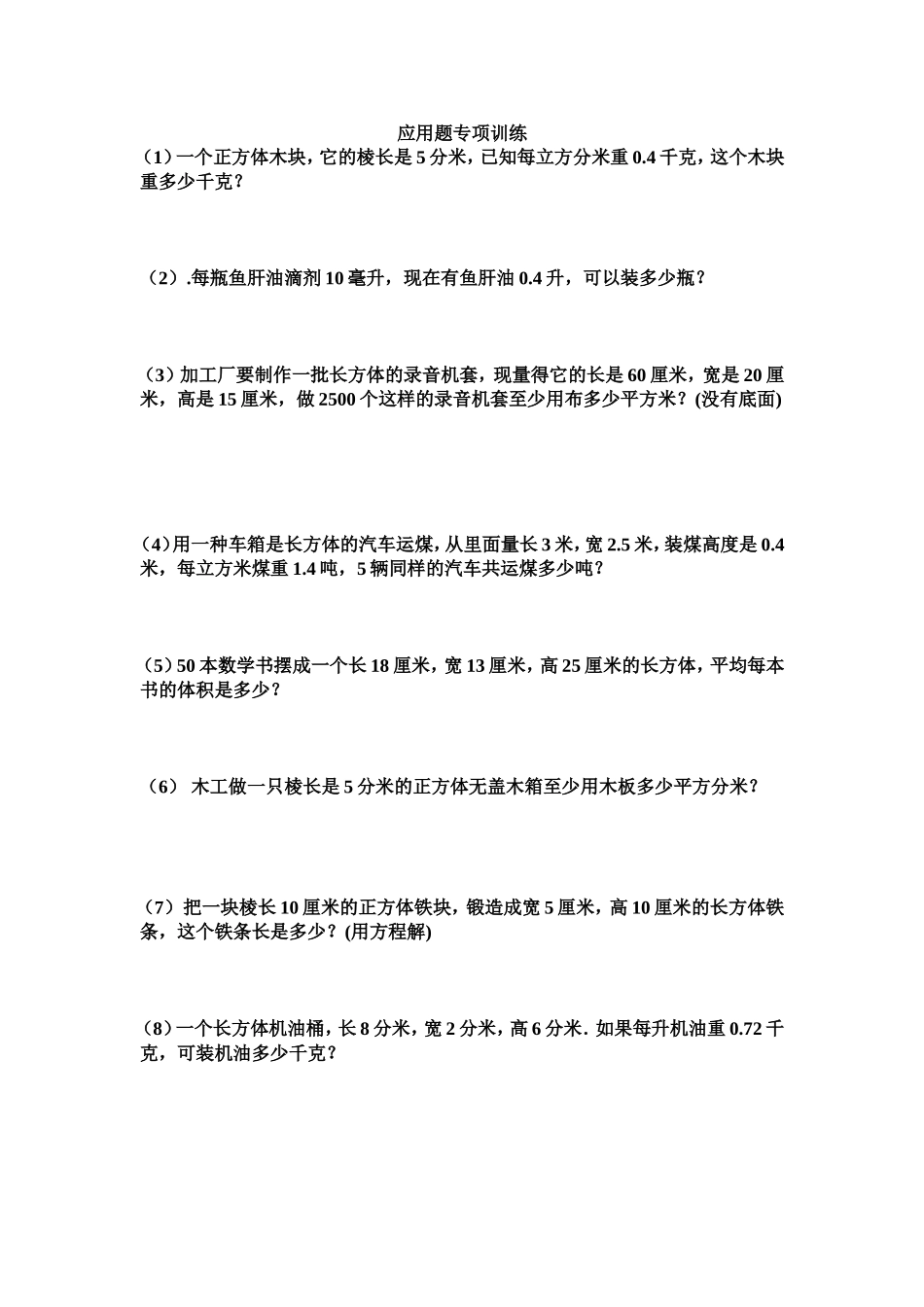 应用题专项训练

（1）一个正方体木块，它的棱长是 5 分米，已知每立方分米重 0.4 千克，这个木块重多少千克？

（2）.每瓶鱼肝油滴剂 10 毫升，现在有鱼肝油 0.4 升，可以装多少瓶？

（3）加工厂要制作一批长方体的录音机套，现量得它的长是 60 厘米，宽是 20 厘米，高是 15 厘米，做 2500 个这样的录音机套至少用布多少平方米？(没有底面)

（4）用一种车箱是长方体的汽车运煤，从里面量长 3 米，宽 2.5 米，装煤高度是 0.4 米，每立方米煤重 1.4 吨，5 辆同样的汽车共运煤多少吨？

（5）50 本数学书摆成一个长 18 厘米，宽 13 厘米，高 25 厘米的长方体，平均每本书的体积是多少？

（6） 木工做一只棱长是 5 分米的正方体无盖木箱至少用木板多少平方分米？

（7）把一块棱长 10 厘米的正方体铁块，锻造成宽 5 厘米，高 10 厘米的长方体铁条，这个铁条长是多少？(用方程解)

（8）一个长方体机油桶，长 8 分米，宽 2 分米，高 6 分米. 如果每升机油重 0.72 千克，可装机油多少千克？